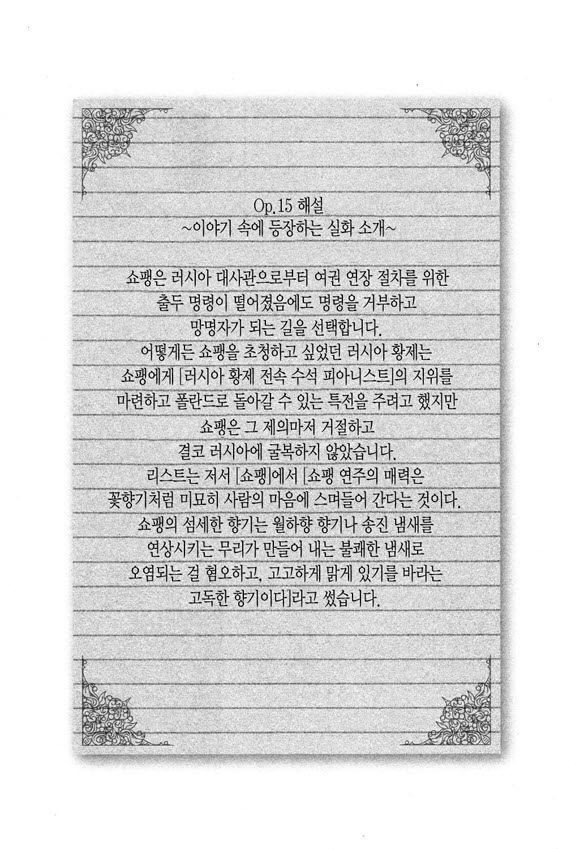 Op.15 해설
~이야기 속에 등장하는 실화 소개~

쇼팽은 러시아 대사관으로부터 여권 연장 절차를 위한 출두 명령이 떨어졌음에도 명령을 거부하고 망명자가 되는 길을 선택합니다.
어떻게든 쇼팽을 초청하고 싶었던 러시아 황제는 쇼팽에게 [러시아 황제 전속 수석 피아니스트]의 지위를 마련하고 폴란드로 돌아갈 수 있는 특전을 주려고 했지만 쇼팽은 그 제의마저 거절하고 결코 러시아에 굴복하지 않았습니다.
리스트는 저서 [쇼팽]에서 [쇼팽 연주의 매력은 꽃향기처럼 미묘히 사람의 마음에 스며들어 간다는 것이다. 쇼팽의 섬세한 향기는 월하향 향기나 송진 냄새를 연상시키는 무리가 만들어 내는 불쾌한 냄새로 오염되는 걸 혐오하고, 고고하게 맑게 있기를 바라는 고독한 향기이다]라고 썼습니다.